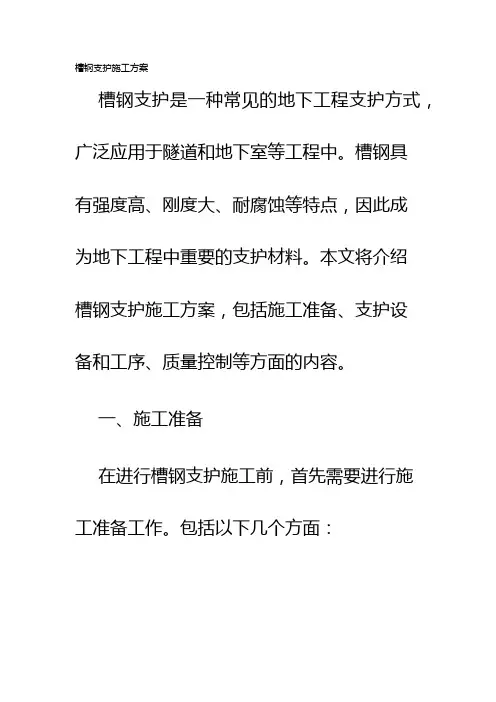 槽钢支护施工方案

槽钢支护是一种常见的地下工程支护方式，广泛应用于隧道和地下室等工程中。槽钢具有强度高、刚度大、耐腐蚀等特点，因此成为地下工程中重要的支护材料。本文将介绍槽钢支护施工方案，包括施工准备、支护设备和工序、质量控制等方面的内容。

一、施工准备

在进行槽钢支护施工前，首先需要进行施工准备工作。包括以下几个方面：